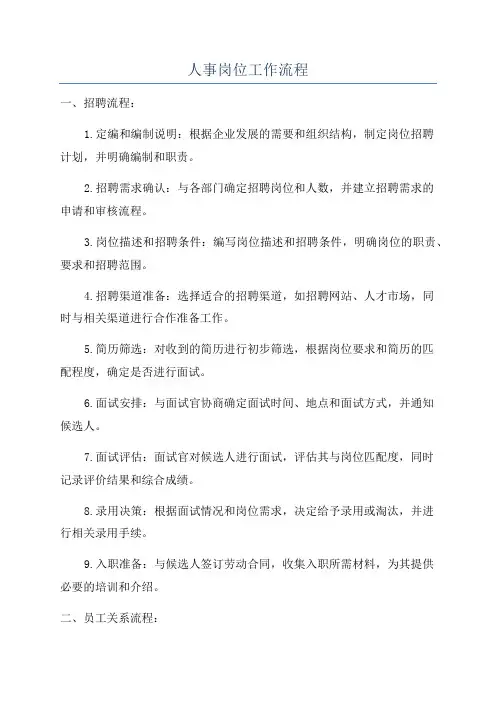 人事岗位工作流程

一、招聘流程：

1.定编和编制说明：根据企业发展的需要和组织结构，制定岗位招聘计划，并明确编制和职责。

2.招聘需求确认：与各部门确定招聘岗位和人数，并建立招聘需求的申请和审核流程。

3.岗位描述和招聘条件：编写岗位描述和招聘条件，明确岗位的职责、要求和招聘范围。

4.招聘渠道准备：选择适合的招聘渠道，如招聘网站、人才市场，同时与相关渠道进行合作准备工作。

5.简历筛选：对收到的简历进行初步筛选，根据岗位要求和简历的匹配程度，确定是否进行面试。

6.面试安排：与面试官协商确定面试时间、地点和面试方式，并通知候选人。

7.面试评估：面试官对候选人进行面试，评估其与岗位匹配度，同时记录评价结果和综合成绩。

8.录用决策：根据面试情况和岗位需求，决定给予录用或淘汰，并进行相关录用手续。

9.入职准备：与候选人签订劳动合同，收集入职所需材料，为其提供必要的培训和介绍。

二、员工关系流程：